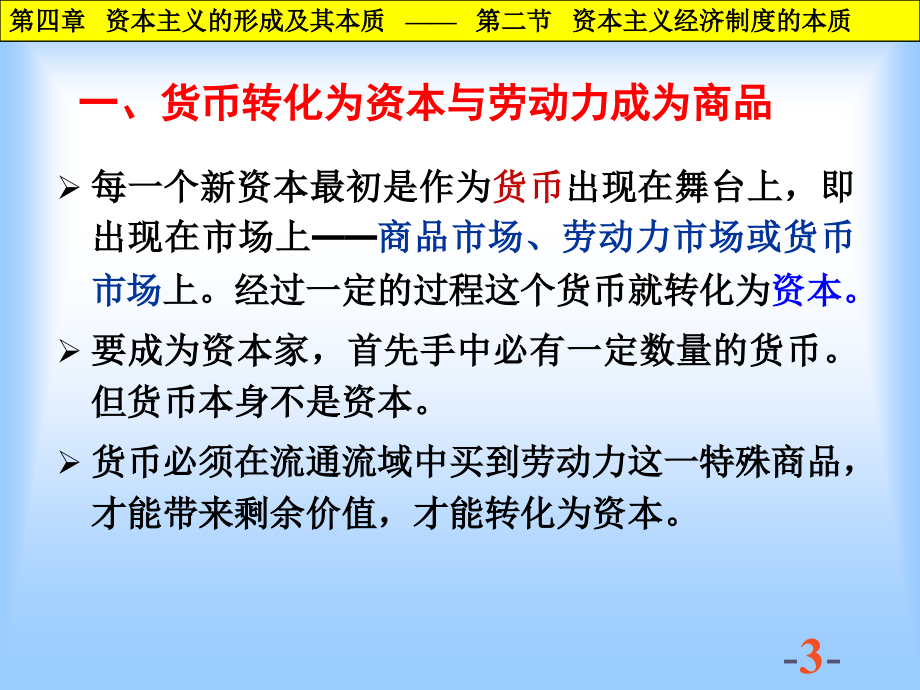 第四章 资本主义的形成及其本质 —— 第二节 资本主义经济制度的本质

一、货币转化为资本与劳动力成为商品

➢ 每一个新资本最初是作为货币出现在舞台上，即出现在市场上——商品市场、劳动力市场或货币市场上。经过一定的过程这个货币就转化为资本。

➢ 要成为资本家，首先手中必有一定数量的货币。但货币本身不是资本。

➢ 货币必须在流通流域中买到劳动力这一特殊商品，才能带来剩余价值，才能转化为资本。

-3-